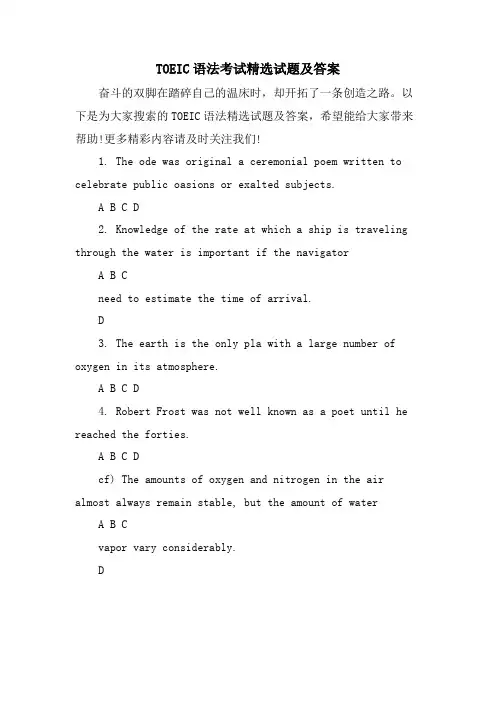 TOEIC语法考试精选试题及答案

奋斗的双脚在踏碎自己的温床时，却开拓了一条创造之路。以下是为大家搜索的TOEIC语法精选试题及答案，希望能给大家带来帮助!更多精彩内容请及时关注我们!

1. The ode was original a ceremonial poem written to celebrate public oasions or exalted subjects.

A B C D

2. Knowledge of the rate at which a ship is traveling through the water is important if the navigator

A B C

need to estimate the time of arrival.

D

3. The earth is the only pla with a large number of oxygen in its atmosphere.

A B C D

4. Robert Frost was not well known as a poet until he reached the forties.

A B C D

cf) The amounts of oxygen and nitrogen in the air almost always remain stable, but the amount of water

A B C

vapor vary considerably.

D